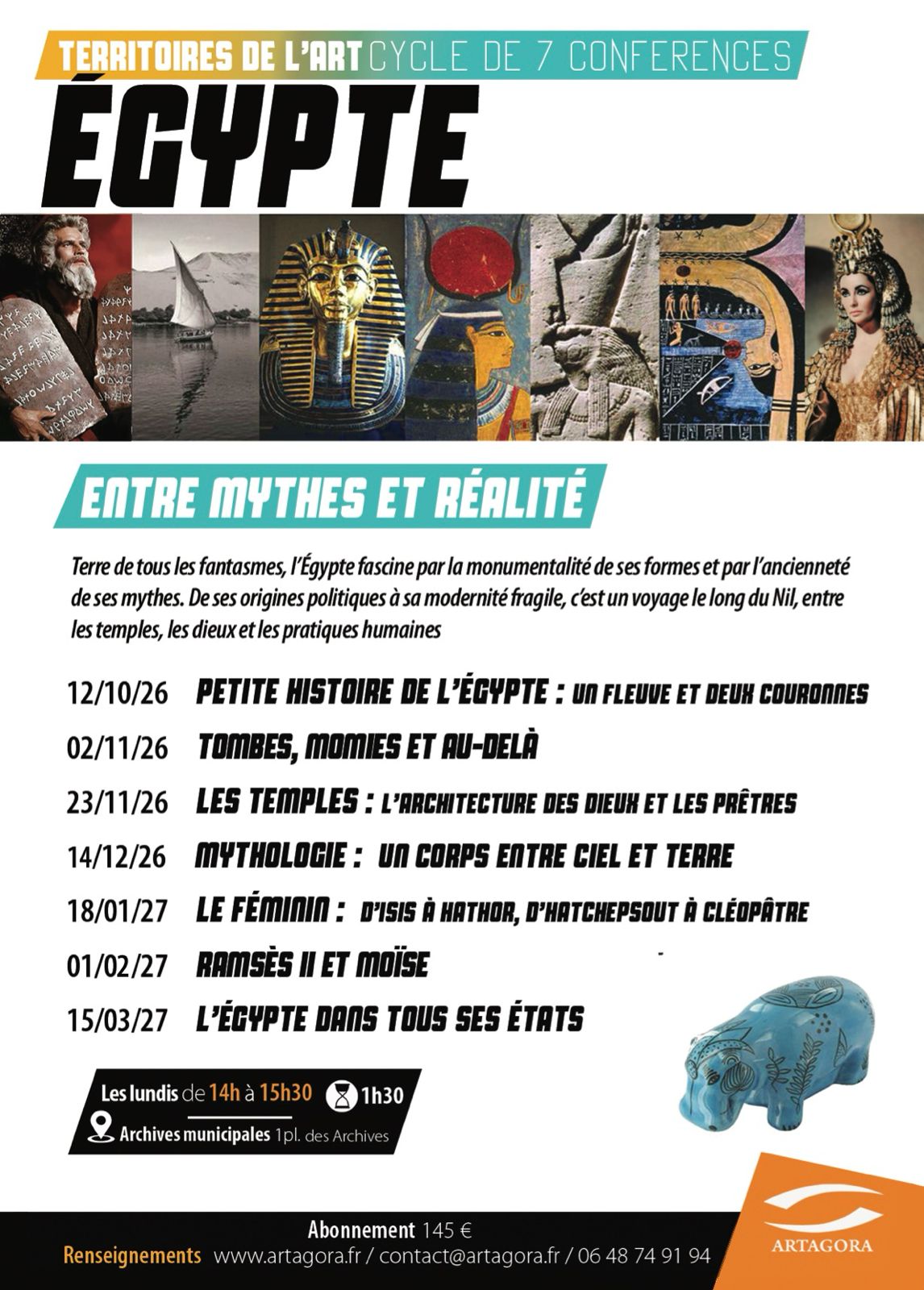 TERRITOIRES DE L'ART CYCLE DE 7 CONFERENCES

ÉGYPTE

ENTRE MYTHES ET RÉALITÉ

Terre de tous les fantasmes, l'Égypte fascine par la monumentalité de ses formes et par l'ancienneté de ses mythes. De ses origines politiques à sa modernité fragile, c'est un voyage le long du Nil, entre les temples, les dieux et les pratiques humaines

12/10/26 PETITE HISTOIRE DE L'ÉGYPTE : UN FLEUVE ET DEUX COURONNES
02/11/26 TOMBES, MOMIES ET AU-DELÀ
23/11/26 LES TEMPLES : L'ARCHITECTURE DES DIEUX ET LES PRÊTRES
14/12/26 MYTHOLOGIE : UN CORPS ENTRE CIEL ET TERRE
18/01/27 LE FÉMININ : D'ISIS À HATHOR, D'HATCHEPSOUT À CLÉOPÂTRE
01/02/27 RAMSÈS II ET MOÏSE
15/03/27 L'ÉGYPTE DANS TOUS SES ÉTATS

Les lundis de 14h à 15h30 1h30
Archives municipales 1pl. des Archives

Abonnement 145 €
Renseignements www.artagora.fr / contact@artagora.fr / 06 48 74 91 94

ARTAGORA